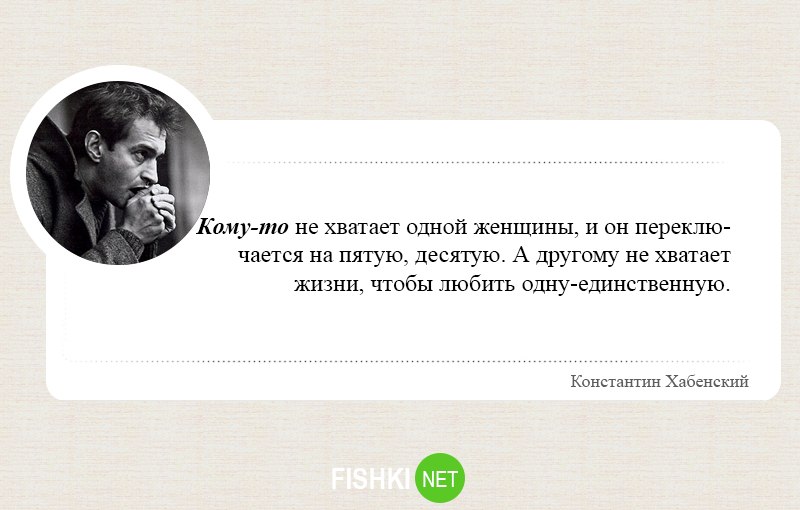 Кому-то не хватает одной женщины, и он переключается на пятую, десятую. А другому не хватает жизни, чтобы любить одну-единственную.

Константин Хабенский

FISHKI NET